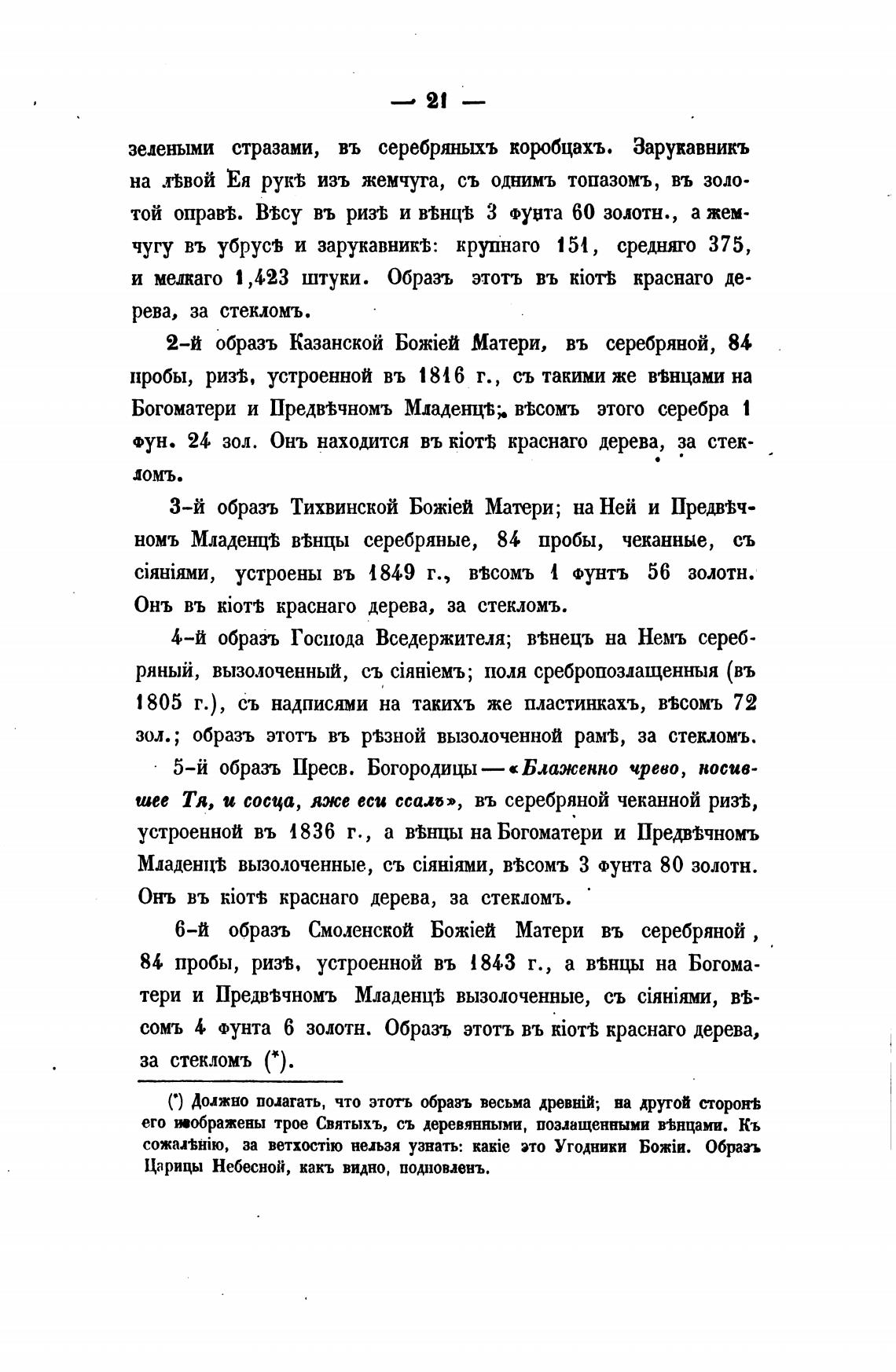 — 21 —

зелеными стразами, въ серебряныхъ коробцахъ. Зарукавникъ на лѣвой Ея рукѣ изъ жемчуга, съ однимъ топазомъ, въ золотой оправѣ. Вѣсу въ ризѣ и вѣнцѣ 3 фунта 60 золотн., а жемчугу въ убрусѣ и зарукавникѣ: крупнаго 151, средняго 375, и мелкаго 1,423 штуки. Образъ этотъ въ кіотѣ краснаго дерева, за стекломъ.

2-й образъ Казанской Божіей Матери, въ серебряной, 84 пробы, ризѣ, устроенной въ 1816 г., съ такими же вѣнцами на Богоматери и Предвѣчномъ Младенцѣ; вѣсомъ этого серебра 1 фун. 24 зол. Онъ находится въ кіотѣ краснаго дерева, за стекломъ.

3-й образъ Тихвинской Божіей Матери; на Ней и Предвѣчномъ Младенцѣ вѣнцы серебряные, 84 пробы, чеканные, съ сіяніями, устроены въ 1849 г., вѣсомъ 1 фунтъ 56 золотн. Онъ въ кіотѣ краснаго дерева, за стекломъ.

4-й образъ Господа Вседержителя; вѣнецъ на Немъ серебряный, вызолоченный, съ сіяніемъ; поля сребропозлащенныя (въ 1805 г.), съ надписями на такихъ же пластинкахъ, вѣсомъ 72 зол.; образъ этотъ въ рѣзной вызолоченной рамѣ, за стекломъ.

5-й образъ Пресв. Богородицы — «Блаженно чрево, носившее Тя, и сосца, яже еси ссалъ», въ серебряной чеканной ризѣ, устроенной въ 1836 г., а вѣнцы на Богоматери и Предвѣчномъ Младенцѣ вызолоченные, съ сіяніями, вѣсомъ 3 фунта 80 золотн. Онъ въ кіотѣ краснаго дерева, за стекломъ.

6-й образъ Смоленской Божіей Матери въ серебряной, 84 пробы, ризѣ, устроенной въ 1843 г., а вѣнцы на Богоматери и Предвѣчномъ Младенцѣ вызолоченные, съ сіяніями, вѣсомъ 4 фунта 6 золотн. Образъ этотъ въ кіотѣ краснаго дерева, за стекломъ (*).

(*) Должно полагать, что этотъ образъ весьма древній; на другой сторонѣ его изображены трое Святыхъ, съ деревянными, позлащенными вѣнцами. Къ сожалѣнію, за ветхостію нельзя узнать: какіе это Угодники Божіи. Образъ Царицы Небесной, какъ видно, подновленъ.